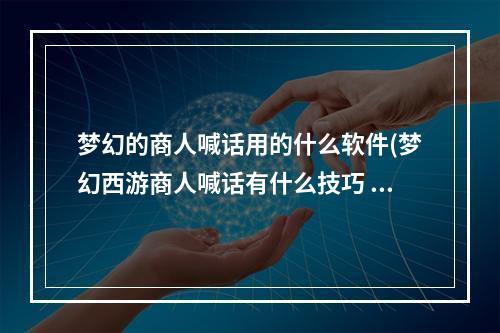 梦幻的商人喊话用的什么软件(梦幻西游商人喊话有什么技巧 ...